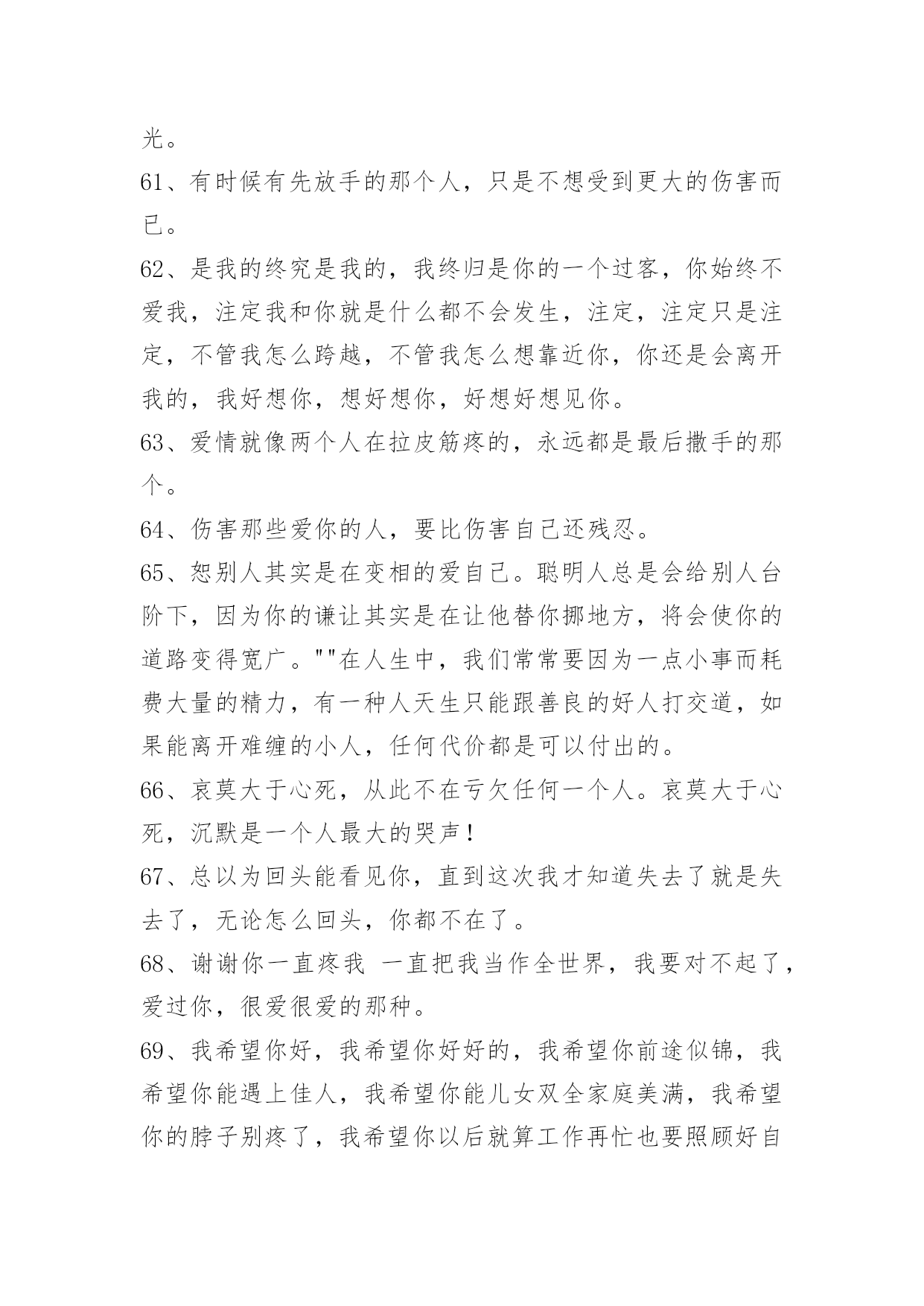 光。

61、有时候有先放手的那个人，只是不想受到更大的伤害而已。

62、是我的终究是我的，我终归是你的一个过客，你始终不爱我，注定我和你就是什么都不会发生，注定，注定只是注定，不管我怎么跨越，不管我怎么想靠近你，你还是会离开我的，我好想你，想好想你，好想好想见你。

63、爱情就像两个人在拉皮筋疼的，永远都是最后撒手的那个。

64、伤害那些爱你的人，要比伤害自己还残忍。

65、恕别人其实是在变相的爱自己。聪明人总是会给别人台阶下，因为你的谦让其实是在让他替你挪地方，将会使你的道路变得宽广。""在人生中，我们常常要因为一点小事而耗费大量的精力，有一种人天生只能跟善良的好人打交道，如果能离开难缠的小人，任何代价都是可以付出的。

66、哀莫大于心死，从此不在亏欠任何一个人。哀莫大于心死，沉默是一个人最大的哭声！

67、总以为回头能看见你，直到这次我才知道失去了就是失去了，无论怎么回头，你都不在了。

68、谢谢你一直疼我 一直把我当作全世界，我要对不起了，爱过你，很爱很爱的那种。

69、我希望你好，我希望你好好的，我希望你前途似锦，我希望你能遇上佳人，我希望你能儿女双全家庭美满，我希望你的脖子别疼了，我希望你以后就算工作再忙也要照顾好自